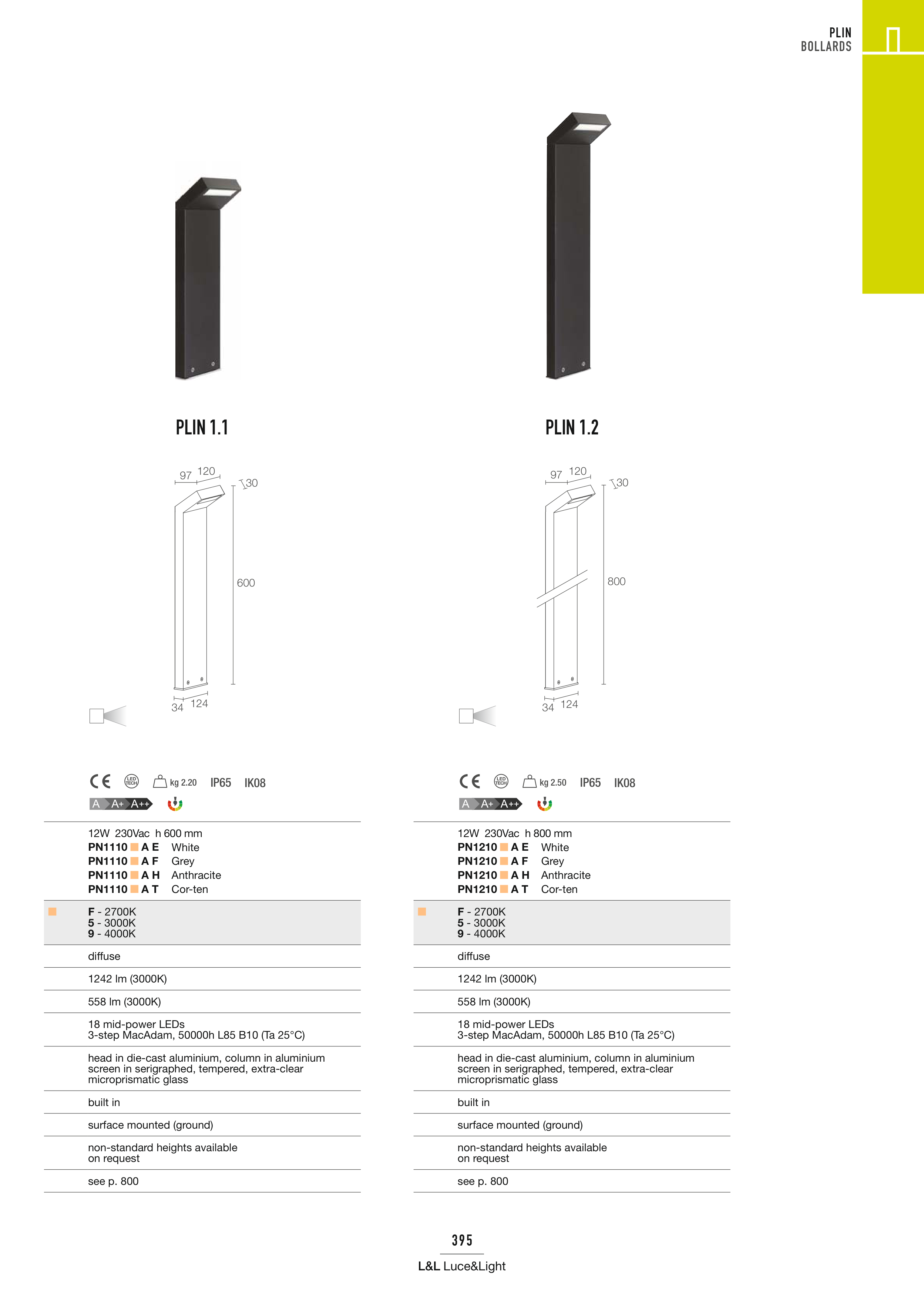 PLIN
BOLLARDS

PLIN 1.1

97 120 30
600
34 124

CE LED TECH kg 2.20 IP65 IK08
A A+ A++

12W 230Vac h 600 mm
PN1110 A E White
PN1110 A F Grey
PN1110 A H Anthracite
PN1110 A T Cor-ten

F - 2700K
5 - 3000K
9 - 4000K

diffuse

1242 lm (3000K)

558 lm (3000K)

18 mid-power LEDs
3-step MacAdam, 50000h L85 B10 (Ta 25°C)

head in die-cast aluminium, column in aluminium
screen in serigraphed, tempered, extra-clear microprismatic glass

built in

surface mounted (ground)

non-standard heights available on request

see p. 800

PLIN 1.2

97 120 30
800
34 124

CE LED TECH kg 2.50 IP65 IK08
A A+ A++

12W 230Vac h 800 mm
PN1210 A E White
PN1210 A F Grey
PN1210 A H Anthracite
PN1210 A T Cor-ten

F - 2700K
5 - 3000K
9 - 4000K

diffuse

1242 lm (3000K)

558 lm (3000K)

18 mid-power LEDs
3-step MacAdam, 50000h L85 B10 (Ta 25°C)

head in die-cast aluminium, column in aluminium
screen in serigraphed, tempered, extra-clear microprismatic glass

built in

surface mounted (ground)

non-standard heights available on request

see p. 800

395
L&L Luce&Light